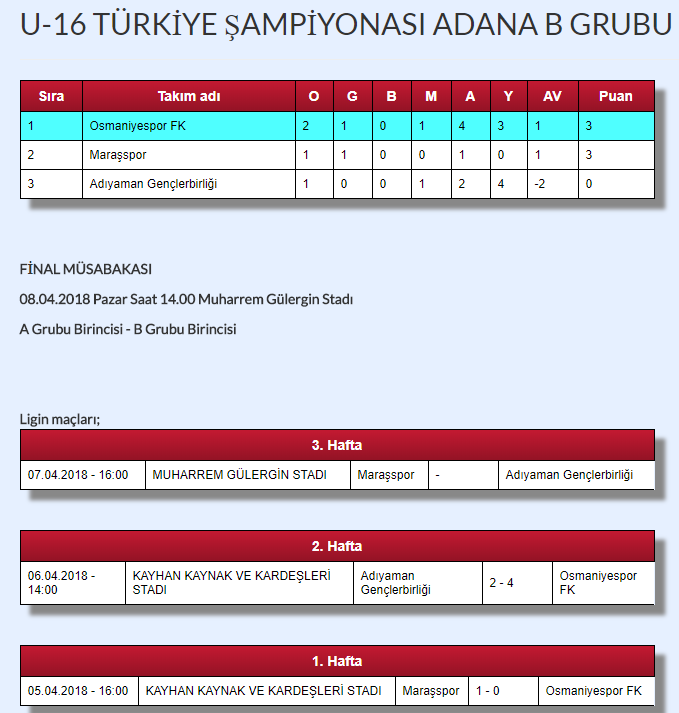 U-16 TÜRKİYE ŞAMPİYONASI ADANA B GRUBU

| Sıra | Takım adı | O | G | B | M | A | Y | AV | Puan |
|---|---|---|---|---|---|---|---|---|---|
| 1 | Osmaniyespor FK | 2 | 1 | 0 | 1 | 4 | 3 | 1 | 3 |
| 2 | Maraşspor | 1 | 1 | 0 | 0 | 1 | 0 | 1 | 3 |
| 3 | Adıyaman Gençlerbirliği | 1 | 0 | 0 | 1 | 2 | 4 | -2 | 0 |

FİNAL MÜSABAKASI

08.04.2018 Pazar Saat 14.00 Muharrem Gülergin Stadı

A Grubu Birincisi - B Grubu Birincisi

Ligin maçları;

| 3. Hafta | | | | |
|---|---|---|---|---|
| 07.04.2018 - 16:00 | MUHARREM GÜLERGİN STADI | Maraşspor | - | Adıyaman Gençlerbirliği |

| 2. Hafta | | | | |
|---|---|---|---|---|
| 06.04.2018 - 14:00 | KAYHAN KAYNAK VE KARDEŞLERİ STADI | Adıyaman Gençlerbirliği | 2 - 4 | Osmaniyespor FK |

| 1. Hafta | | | | |
|---|---|---|---|---|
| 05.04.2018 - 16:00 | KAYHAN KAYNAK VE KARDEŞLERİ STADI | Maraşspor | 1 - 0 | Osmaniyespor FK |